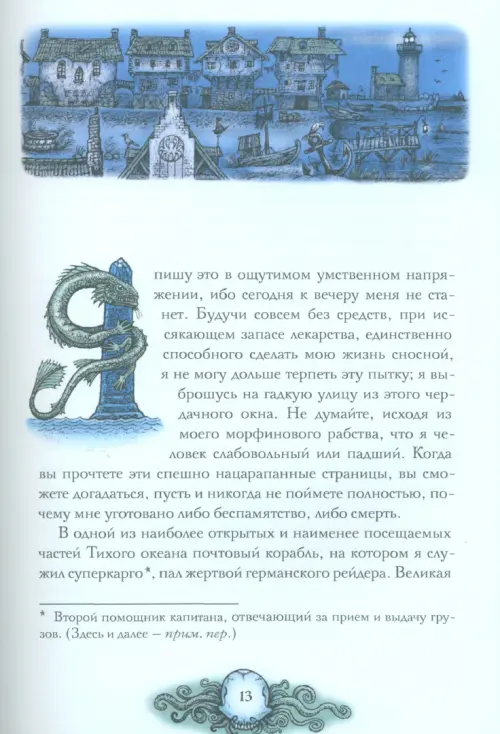 Я пишу это в ощутимом умственном напряжении, ибо сегодня к вечеру меня не станет. Будучи совсем без средств, при иссякающем запасе лекарства, единственно способного сделать мою жизнь сносной, я не могу дольше терпеть эту пытку; я выброшусь на гадкую улицу из этого чердачного окна. Не думайте, исходя из моего морфинового рабства, что я человек слабовольный или падший. Когда вы прочтете эти спешно нацарапанные страницы, вы сможете догадаться, пусть и никогда не поймете полностью, почему мне уготовано либо беспамятство, либо смерть.

В одной из наиболее открытых и наименее посещаемых частей Тихого океана почтовый корабль, на котором я служил суперкарго*, пал жертвой германского рейдера. Великая

* Второй помощник капитана, отвечающий за прием и выдачу грузов. (Здесь и далее — прим. пер.)

13